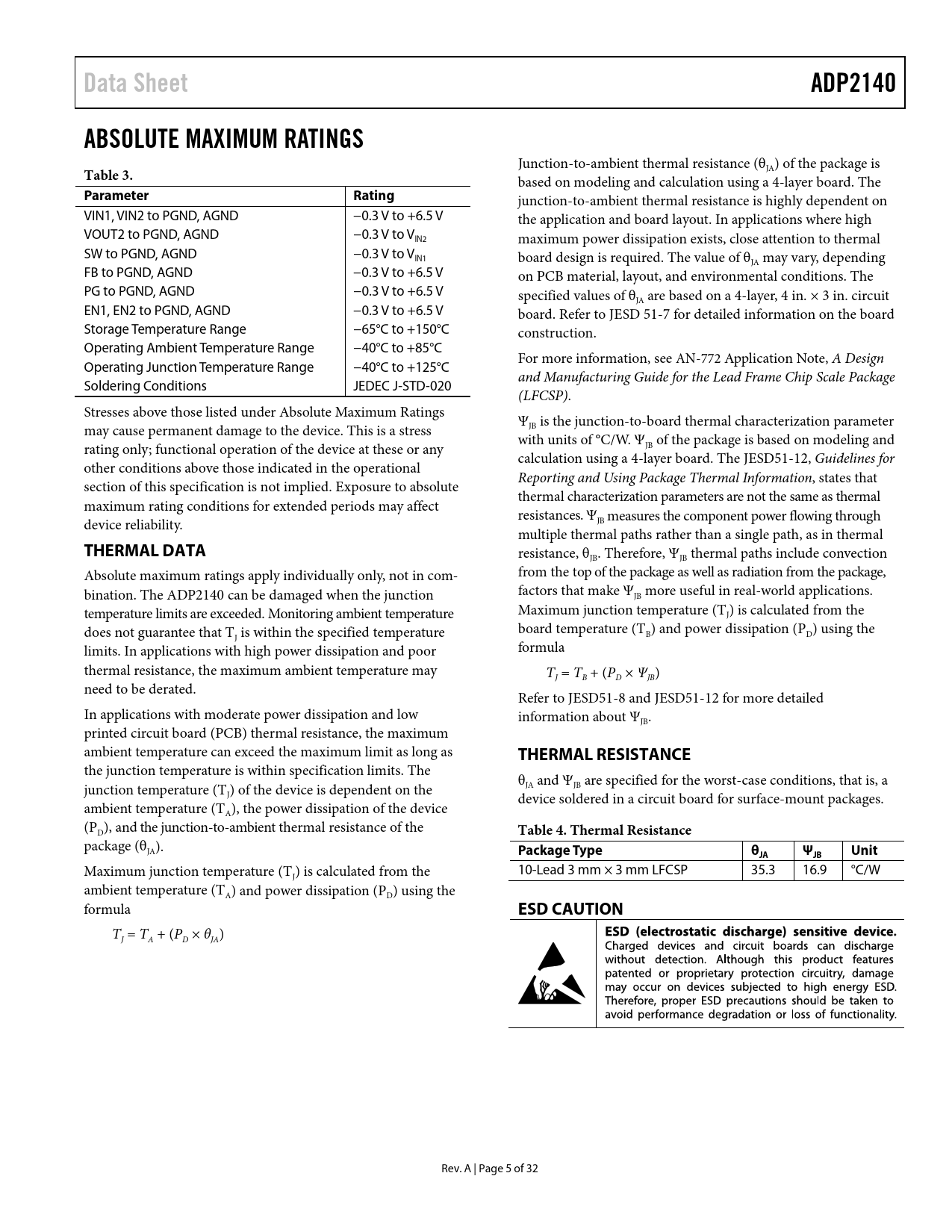 Data Sheet ADP2140

ABSOLUTE MAXIMUM RATINGS

Table 3.

| Parameter | Rating |
|---|---|
| VIN1, VIN2 to PGND, AGND | −0.3 V to +6.5 V |
| VOUT2 to PGND, AGND | −0.3 V to $V_{IN2}$ |
| SW to PGND, AGND | −0.3 V to $V_{IN1}$ |
| FB to PGND, AGND | −0.3 V to +6.5 V |
| PG to PGND, AGND | −0.3 V to +6.5 V |
| EN1, EN2 to PGND, AGND | −0.3 V to +6.5 V |
| Storage Temperature Range | −65°C to +150°C |
| Operating Ambient Temperature Range | −40°C to +85°C |
| Operating Junction Temperature Range | −40°C to +125°C |
| Soldering Conditions | JEDEC J-STD-020 |

Stresses above those listed under Absolute Maximum Ratings may cause permanent damage to the device. This is a stress rating only; functional operation of the device at these or any other conditions above those indicated in the operational section of this specification is not implied. Exposure to absolute maximum rating conditions for extended periods may affect device reliability.

THERMAL DATA

Absolute maximum ratings apply individually only, not in combination. The ADP2140 can be damaged when the junction temperature limits are exceeded. Monitoring ambient temperature does not guarantee that $T_J$ is within the specified temperature limits. In applications with high power dissipation and poor thermal resistance, the maximum ambient temperature may need to be derated.

In applications with moderate power dissipation and low printed circuit board (PCB) thermal resistance, the maximum ambient temperature can exceed the maximum limit as long as the junction temperature is within specification limits. The junction temperature ($T_J$) of the device is dependent on the ambient temperature ($T_A$), the power dissipation of the device ($P_D$), and the junction-to-ambient thermal resistance of the package ($\theta_{JA}$).

Maximum junction temperature ($T_J$) is calculated from the ambient temperature ($T_A$) and power dissipation ($P_D$) using the formula

$T_J = T_A + (P_D \times \theta_{JA})$

Junction-to-ambient thermal resistance ($\theta_{JA}$) of the package is based on modeling and calculation using a 4-layer board. The junction-to-ambient thermal resistance is highly dependent on the application and board layout. In applications where high maximum power dissipation exists, close attention to thermal board design is required. The value of $\theta_{JA}$ may vary, depending on PCB material, layout, and environmental conditions. The specified values of $\theta_{JA}$ are based on a 4-layer, 4 in. × 3 in. circuit board. Refer to JESD 51-7 for detailed information on the board construction.

For more information, see AN-772 Application Note, A Design and Manufacturing Guide for the Lead Frame Chip Scale Package (LFCSP).

$\Psi_{JB}$ is the junction-to-board thermal characterization parameter with units of °C/W. $\Psi_{JB}$ of the package is based on modeling and calculation using a 4-layer board. The JESD51-12, Guidelines for Reporting and Using Package Thermal Information, states that thermal characterization parameters are not the same as thermal resistances. $\Psi_{JB}$ measures the component power flowing through multiple thermal paths rather than a single path, as in thermal resistance, $\theta_{JB}$. Therefore, $\Psi_{JB}$ thermal paths include convection from the top of the package as well as radiation from the package, factors that make $\Psi_{JB}$ more useful in real-world applications. Maximum junction temperature ($T_J$) is calculated from the board temperature ($T_B$) and power dissipation ($P_D$) using the formula

$T_J = T_B + (P_D \times \Psi_{JB})$

Refer to JESD51-8 and JESD51-12 for more detailed information about $\Psi_{JB}$.

THERMAL RESISTANCE

$\theta_{JA}$ and $\Psi_{JB}$ are specified for the worst-case conditions, that is, a device soldered in a circuit board for surface-mount packages.

Table 4. Thermal Resistance

| Package Type | $\theta_{JA}$ | $\Psi_{JB}$ | Unit |
|---|---|---|---|
| 10-Lead 3 mm × 3 mm LFCSP | 35.3 | 16.9 | °C/W |

ESD CAUTION

ESD (electrostatic discharge) sensitive device. Charged devices and circuit boards can discharge without detection. Although this product features patented or proprietary protection circuitry, damage may occur on devices subjected to high energy ESD. Therefore, proper ESD precautions should be taken to avoid performance degradation or loss of functionality.

Rev. A | Page 5 of 32